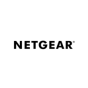 NETGEAR®